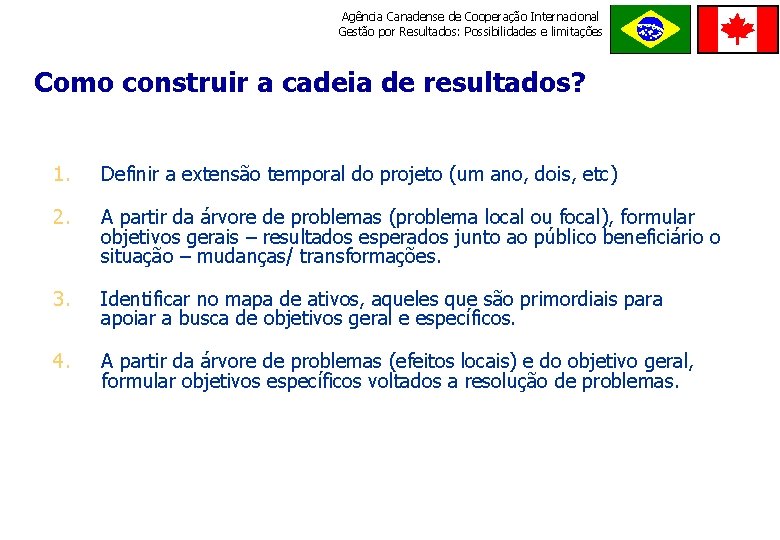 Agência Canadense de Cooperação Internacional
Gestão por Resultados: Possibilidades e limitações

Como construir a cadeia de resultados?

1. Definir a extensão temporal do projeto (um ano, dois, etc)

2. A partir da árvore de problemas (problema local ou focal), formular objetivos gerais – resultados esperados junto ao público beneficiário o situação – mudanças/ transformações.

3. Identificar no mapa de ativos, aqueles que são primordiais para apoiar a busca de objetivos geral e específicos.

4. A partir da árvore de problemas (efeitos locais) e do objetivo geral, formular objetivos específicos voltados a resolução de problemas.